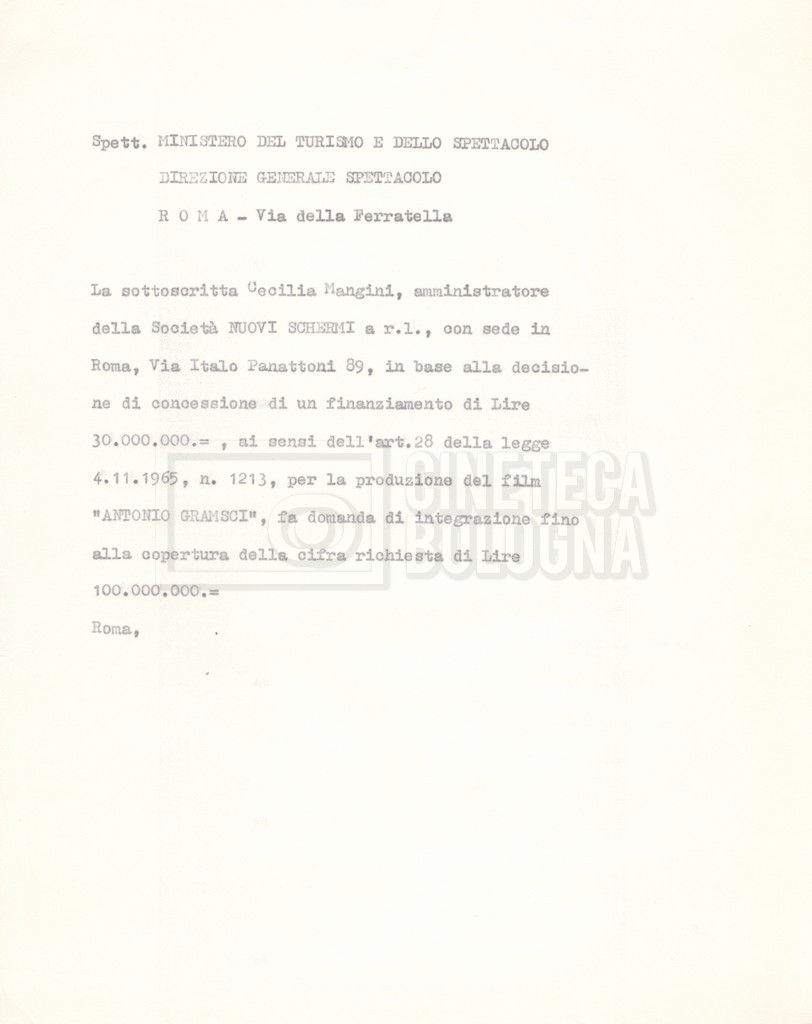 Spett. MINISTERO DEL TURISMO E DELLO SPETTACOLO
DIREZIONE GENERALE SPETTACOLO
R O M A - Via della Ferratella

La sottoscritta Cecilia Mangini, amministratore della Società NUOVI SCHERMI a r.l., con sede in Roma, Via Italo Panattoni 89, in base alla decisione di concessione di un finanziamento di Lire 30.000.000.= , ai sensi dell'art.28 della legge 4.11.1965, n. 1213, per la produzione del film "ANTONIO GRAMSCI", fa domanda di integrazione fino alla copertura della cifra richiesta di Lire 100.000.000.=

Roma,

CINETECA BOLOGNA